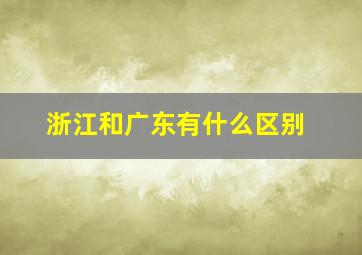 浙江和广东有什么区别